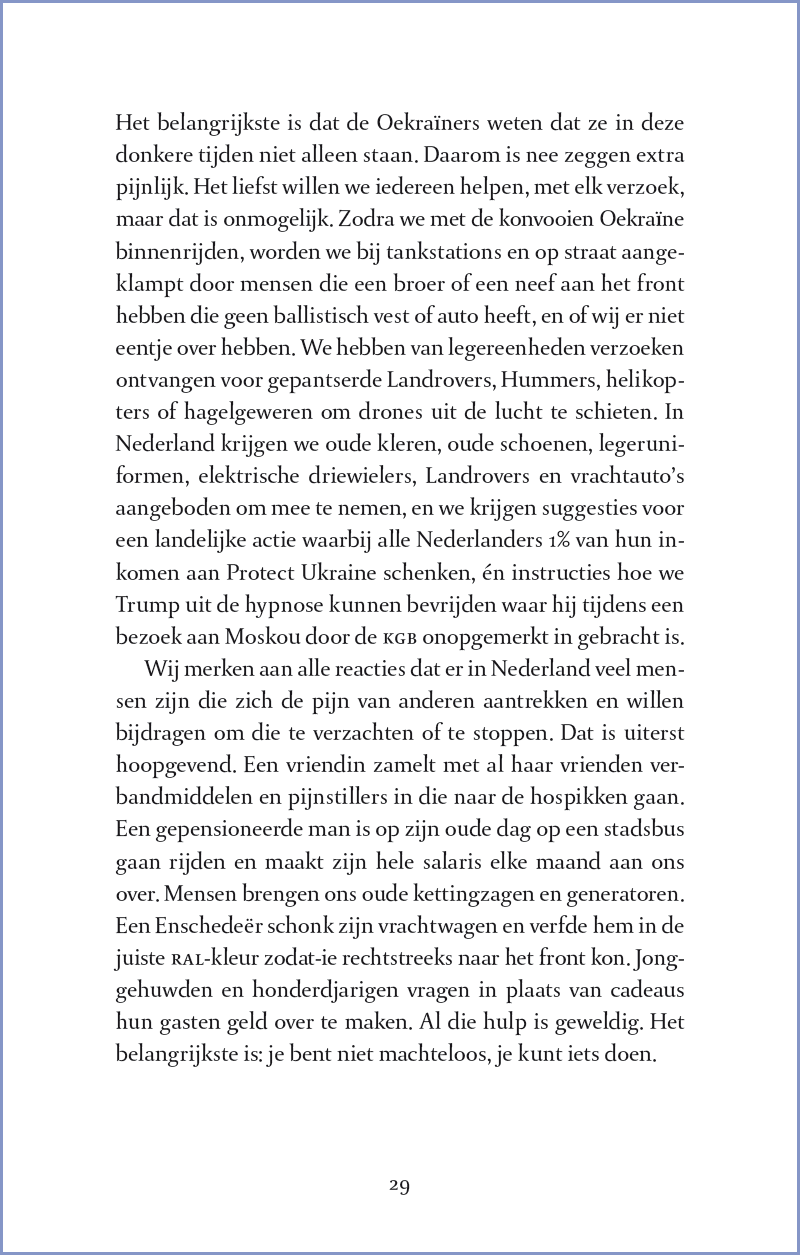 Het belangrijkste is dat de Oekraïners weten dat ze in deze donkere tijden niet alleen staan. Daarom is nee zeggen extra pijnlijk. Het liefst willen we iedereen helpen, met elk verzoek, maar dat is onmogelijk. Zodra we met de konvooien Oekraïne binnenrijden, worden we bij tankstations en op straat aangeklampt door mensen die een broer of een neef aan het front hebben die geen ballistisch vest of auto heeft, en of wij er niet eentje over hebben. We hebben van legereenheden verzoeken ontvangen voor gepantserde Landrovers, Hummers, helikopters of hagelgeweren om drones uit de lucht te schieten. In Nederland krijgen we oude kleren, oude schoenen, legeruniformen, elektrische driewielers, Landrovers en vrachtauto's aangeboden om mee te nemen, en we krijgen suggesties voor een landelijke actie waarbij alle Nederlanders 1% van hun inkomen aan Protect Ukraine schenken, én instructies hoe we Trump uit de hypnose kunnen bevrijden waar hij tijdens een bezoek aan Moskou door de KGB onopgemerkt in gebracht is.

Wij merken aan alle reacties dat er in Nederland veel mensen zijn die zich de pijn van anderen aantrekken en willen bijdragen om die te verzachten of te stoppen. Dat is uiterst hoopgevend. Een vriendin zamelt met al haar vrienden verbandmiddelen en pijnstillers in die naar de hospikken gaan. Een gepensioneerde man is op zijn oude dag op een stadsbus gaan rijden en maakt zijn hele salaris elke maand aan ons over. Mensen brengen ons oude kettingzagen en generatoren. Een Enschedeër schonk zijn vrachtwagen en verfde hem in de juiste RAL-kleur zodat-ie rechtstreeks naar het front kon. Jonggehuwden en honderdjarigen vragen in plaats van cadeaus hun gasten geld over te maken. Al die hulp is geweldig. Het belangrijkste is: je bent niet machteloos, je kunt iets doen.

29